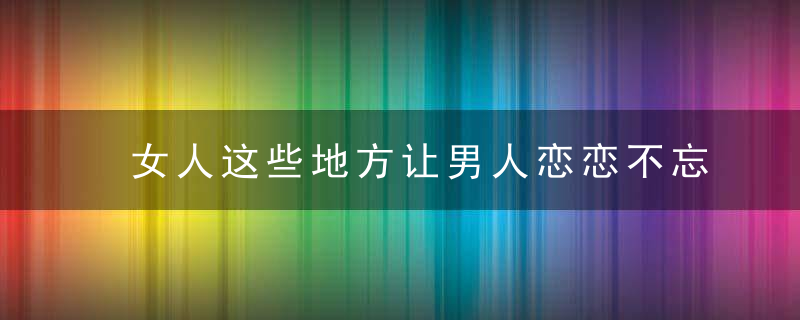 女人这些地方让男人恋恋不忘